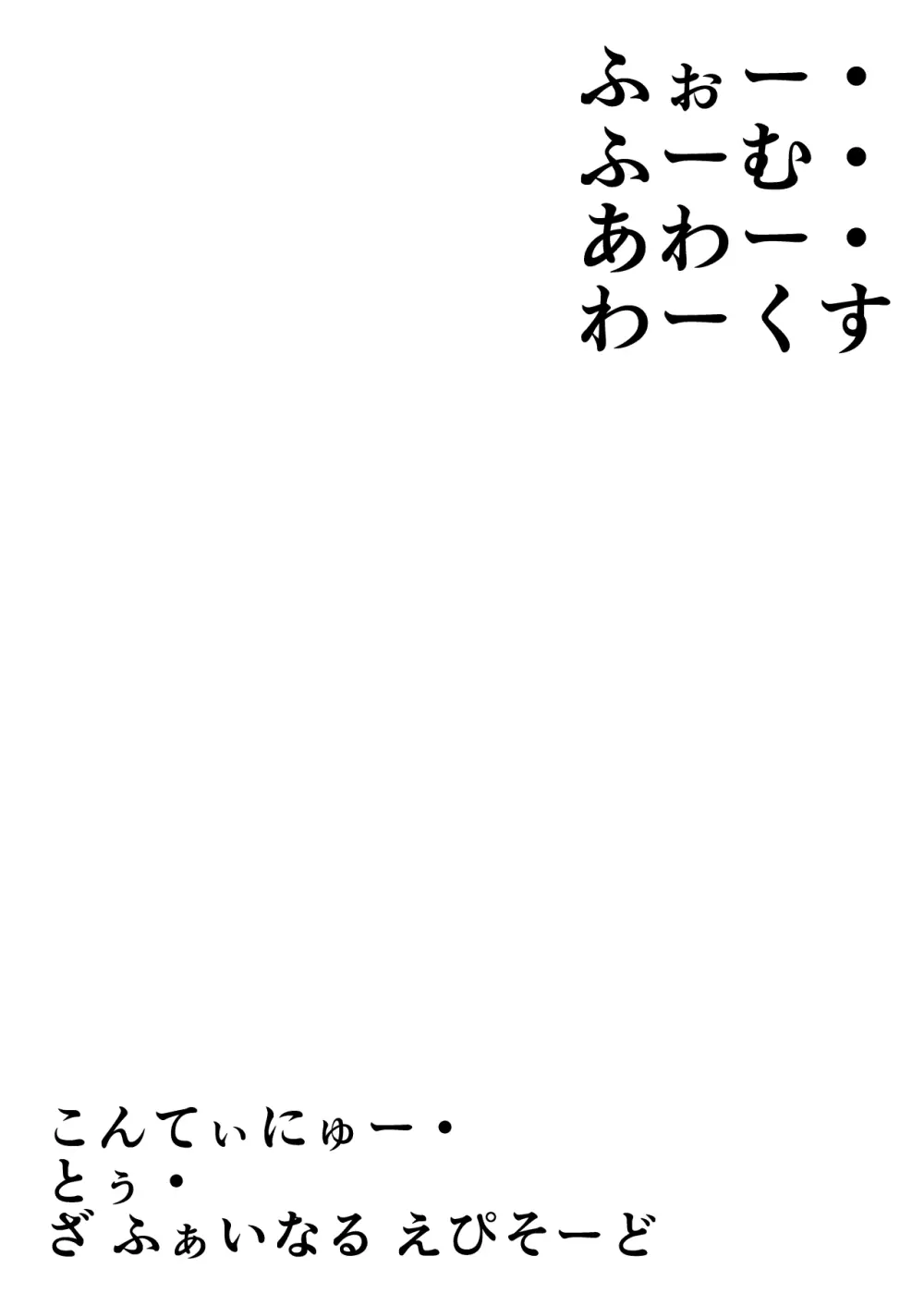 ふぉー・
ふーむ・
あわー・
わーくす

こんてぃにゅー・
とぅ・
ざ ふぁいなる えぴそーど